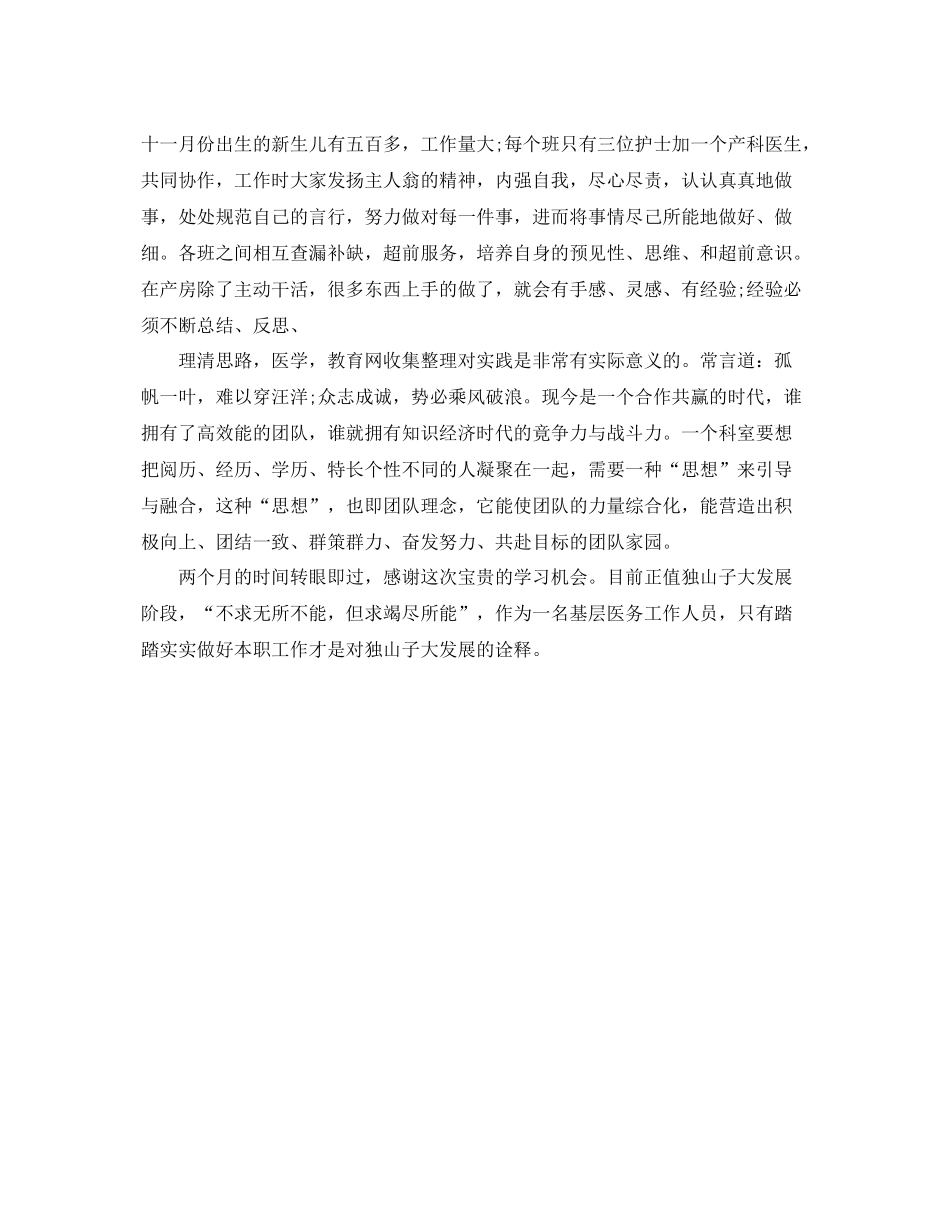 十一月份出生的新生儿有五百多，工作量大;每个班只有三位护士加一个产科医生，共同协作，工作时大家发扬主人翁的精神，内强自我，尽心尽责，认认真真地做事，处处规范自己的言行，努力做对每一件事，进而将事情尽己所能地做好、做细。各班之间相互查漏补缺，超前服务，培养自身的预见性、思维、和超前意识。在产房除了主动干活，很多东西上手的做了，就会有手感、灵感、有经验;经验必须不断总结、反思、

理清思路，医学，教育网收集整理对实践是非常有实际意义的。常言道：孤帆一叶，难以穿汪洋;众志成诚，势必乘风破浪。现今是一个合作共赢的时代，谁拥有了高效能的团队，谁就拥有知识经济时代的竞争力与战斗力。一个科室要想把阅历、经历、学历、特长个性不同的人凝聚在一起，需要一种“思想”来引导与融合，这种“思想”，也即团队理念，它能使团队的力量综合化，能营造出积极向上、团结一致、群策群力、奋发努力、共赴目标的团队家园。

两个月的时间转眼即过，感谢这次宝贵的学习机会。目前正值独山子大发展阶段，“不求无所不能，但求竭尽所能”，作为一名基层医务工作人员，只有踏踏实实做好本职工作才是对独山子大发展的诠释。